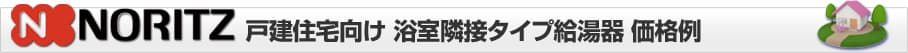 NORITZ 戸建住宅向け 浴室隣接タイプ給湯器 価格例